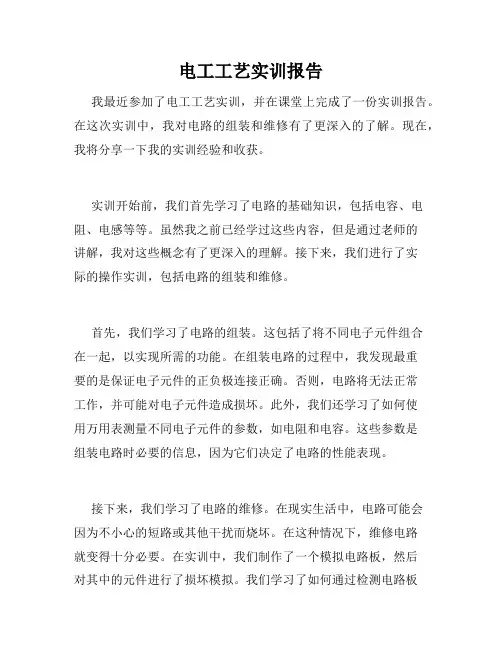 电工工艺实训报告

我最近参加了电工工艺实训，并在课堂上完成了一份实训报告。在这次实训中，我对电路的组装和维修有了更深入的了解。现在，我将分享一下我的实训经验和收获。

实训开始前，我们首先学习了电路的基础知识，包括电容、电阻、电感等等。虽然我之前已经学过这些内容，但是通过老师的讲解，我对这些概念有了更深入的理解。接下来，我们进行了实际的操作实训，包括电路的组装和维修。

首先，我们学习了电路的组装。这包括了将不同电子元件组合在一起，以实现所需的功能。在组装电路的过程中，我发现最重要的是保证电子元件的正负极连接正确。否则，电路将无法正常工作，并可能对电子元件造成损坏。此外，我们还学习了如何使用万用表测量不同电子元件的参数，如电阻和电容。这些参数是组装电路时必要的信息，因为它们决定了电路的性能表现。

接下来，我们学习了电路的维修。在现实生活中，电路可能会因为不小心的短路或其他干扰而烧坏。在这种情况下，维修电路就变得十分必要。在实训中，我们制作了一个模拟电路板，然后对其中的元件进行了损坏模拟。我们学习了如何通过检测电路板